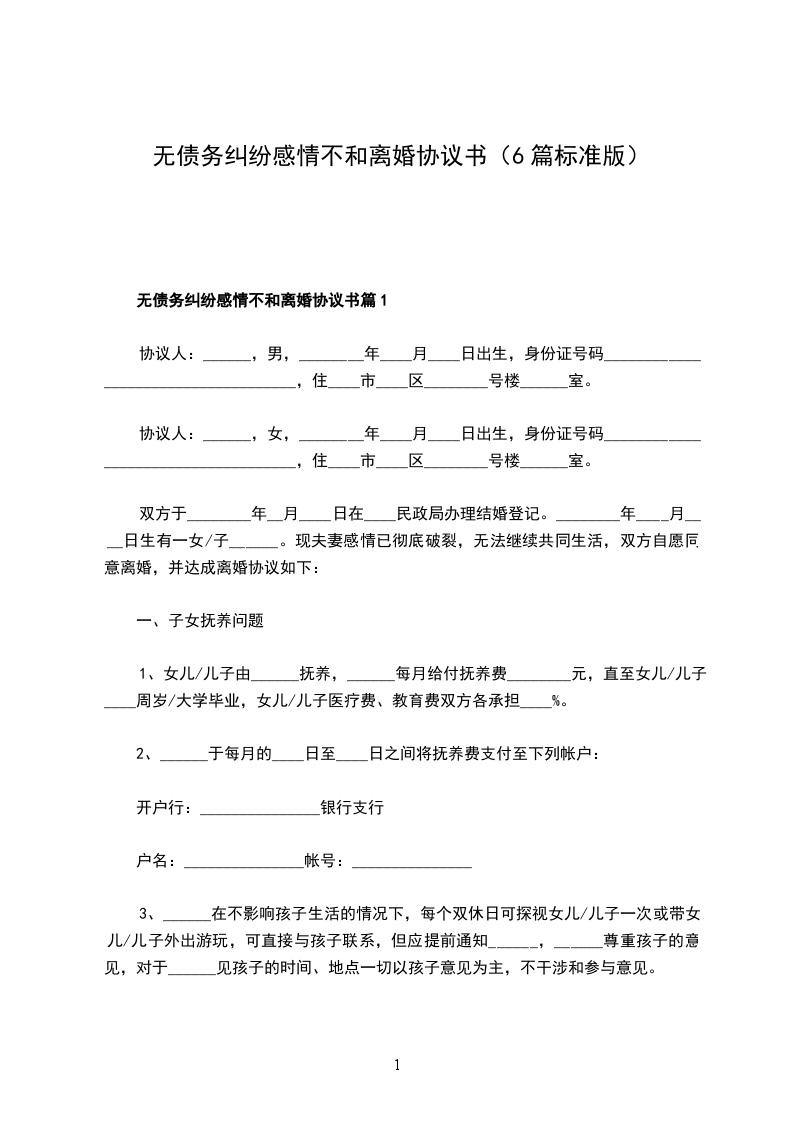 无债务纠纷感情不和离婚协议书（6篇标准版）

无债务纠纷感情不和离婚协议书篇1

协议人：______，男，________年____月____日出生，身份证号码____________________________________，住____市____区________号楼______室。

协议人：______，女，________年____月____日出生，身份证号码____________________________________，住____市____区________号楼______室。

双方于________年__月____日在____民政局办理结婚登记。________年____月____日生有一女/子______。现夫妻感情已彻底破裂，无法继续共同生活，双方自愿同意离婚，并达成离婚协议如下：

一、子女抚养问题

1、女儿/儿子由______抚养，______每月给付抚养费________元，直至女儿/儿子____周岁/大学毕业，女儿/儿子医疗费、教育费双方各承担____%。

2、______于每月的____日至____日之间将抚养费支付至下列帐户：

开户行：_______________银行支行

户名：_______________帐号：_______________

3、______在不影响孩子生活的情况下，每个双休日可探视女儿/儿子一次或带女儿/儿子外出游玩，可直接与孩子联系，但应提前通知______，______尊重孩子的意见，对于______见孩子的时间、地点一切以孩子意见为主，不干涉和参与意见。

1